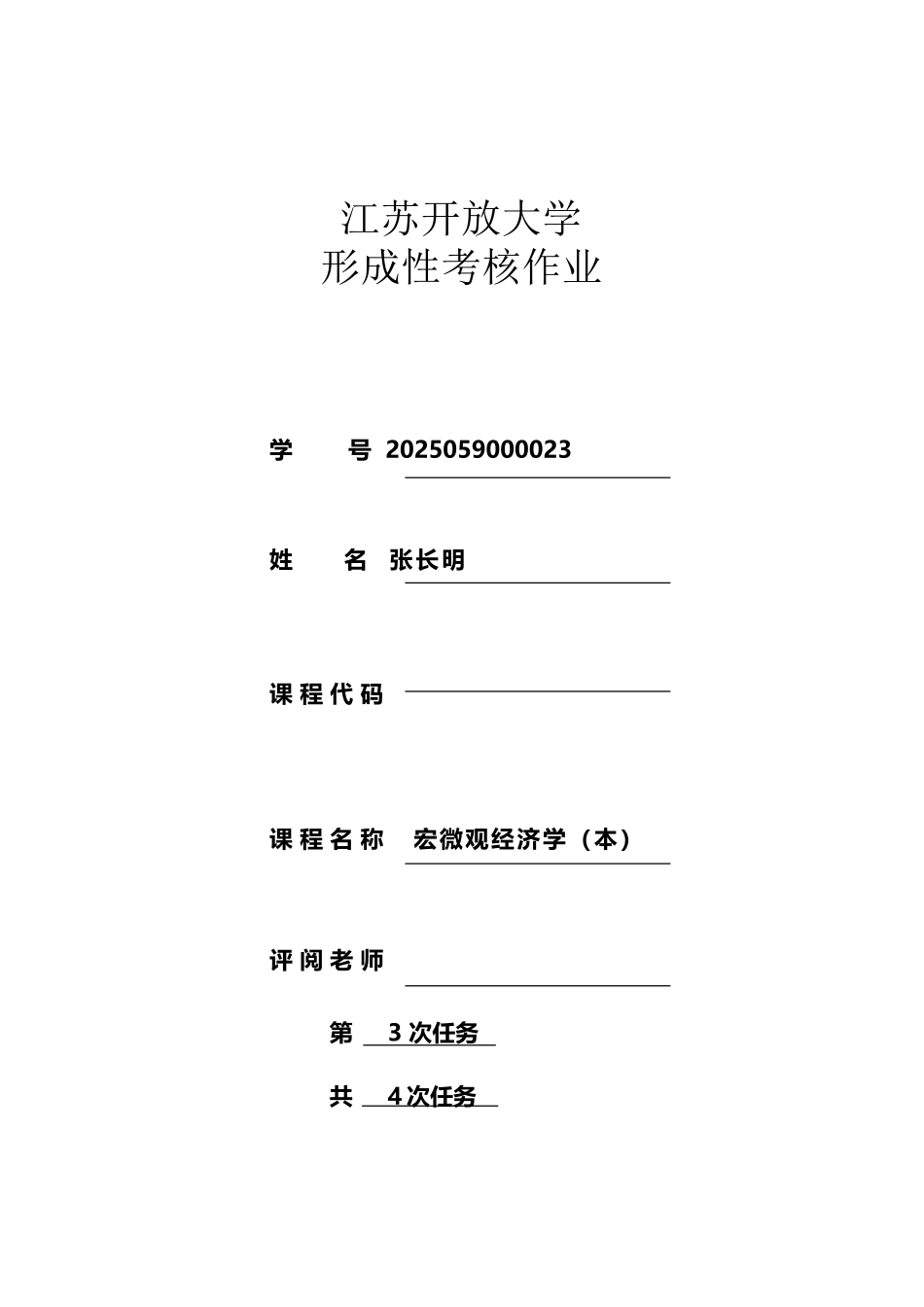 江苏开放大学
形成性考核作业

学　　号 2025059000023

姓　　名 张长明

课程代码

课程名称 宏微观经济学（本）

评阅老师

第 3 次任务

共 4 次任务